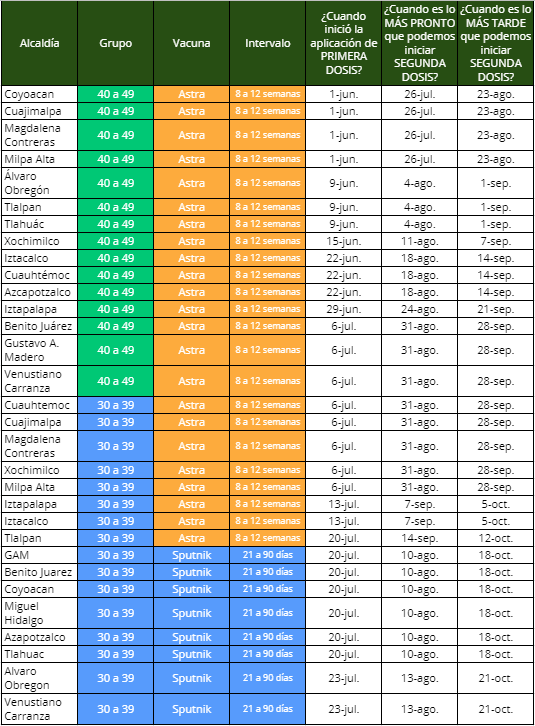 | Alcaldía | Grupo | Vacuna | Intervalo | ¿Cuando inició la aplicación de PRIMERA DOSIS? | ¿Cuando es lo MÁS PRONTO que podemos iniciar SEGUNDA DOSIS? | ¿Cuando es lo MÁS TARDE que podemos iniciar SEGUNDA DOSIS? |
|---|---|---|---|---|---|---|
| Coyoacan | 40 a 49 | Astra | 8 a 12 semanas | 1-jun. | 26-jul. | 23-ago. |
| Cuajimalpa | 40 a 49 | Astra | 8 a 12 semanas | 1-jun. | 26-jul. | 23-ago. |
| Magdalena Contreras | 40 a 49 | Astra | 8 a 12 semanas | 1-jun. | 26-jul. | 23-ago. |
| Milpa Alta | 40 a 49 | Astra | 8 a 12 semanas | 1-jun. | 26-jul. | 23-ago. |
| Álvaro Obregón | 40 a 49 | Astra | 8 a 12 semanas | 9-jun. | 4-ago. | 1-sep. |
| Tlalpan | 40 a 49 | Astra | 8 a 12 semanas | 9-jun. | 4-ago. | 1-sep. |
| Tlahuác | 40 a 49 | Astra | 8 a 12 semanas | 9-jun. | 4-ago. | 1-sep. |
| Xochimilco | 40 a 49 | Astra | 8 a 12 semanas | 15-jun. | 11-ago. | 7-sep. |
| Iztacalco | 40 a 49 | Astra | 8 a 12 semanas | 22-jun. | 18-ago. | 14-sep. |
| Cuauhtémoc | 40 a 49 | Astra | 8 a 12 semanas | 22-jun. | 18-ago. | 14-sep. |
| Azcapotzalco | 40 a 49 | Astra | 8 a 12 semanas | 22-jun. | 18-ago. | 14-sep. |
| Iztapalapa | 40 a 49 | Astra | 8 a 12 semanas | 29-jun. | 24-ago. | 21-sep. |
| Benito Juárez | 40 a 49 | Astra | 8 a 12 semanas | 6-jul. | 31-ago. | 28-sep. |
| Gustavo A. Madero | 40 a 49 | Astra | 8 a 12 semanas | 6-jul. | 31-ago. | 28-sep. |
| Venustiano Carranza | 40 a 49 | Astra | 8 a 12 semanas | 6-jul. | 31-ago. | 28-sep. |
| Cuauhtemoc | 30 a 39 | Astra | 8 a 12 semanas | 6-jul. | 31-ago. | 28-sep. |
| Cuajimalpa | 30 a 39 | Astra | 8 a 12 semanas | 6-jul. | 31-ago. | 28-sep. |
| Magdalena Contreras | 30 a 39 | Astra | 8 a 12 semanas | 6-jul. | 31-ago. | 28-sep. |
| Xochimilco | 30 a 39 | Astra | 8 a 12 semanas | 6-jul. | 31-ago. | 28-sep. |
| Milpa Alta | 30 a 39 | Astra | 8 a 12 semanas | 6-jul. | 31-ago. | 28-sep. |
| Iztapalapa | 30 a 39 | Astra | 8 a 12 semanas | 13-jul. | 7-sep. | 5-oct. |
| Iztacalco | 30 a 39 | Astra | 8 a 12 semanas | 13-jul. | 7-sep. | 5-oct. |
| Tlalpan | 30 a 39 | Astra | 8 a 12 semanas | 20-jul. | 14-sep. | 12-oct. |
| GAM | 30 a 39 | Sputnik | 21 a 90 días | 20-jul. | 10-ago. | 18-oct. |
| Benito Juarez | 30 a 39 | Sputnik | 21 a 90 días | 20-jul. | 10-ago. | 18-oct. |
| Coyoacan | 30 a 39 | Sputnik | 21 a 90 días | 20-jul. | 10-ago. | 18-oct. |
| Miguel Hidalgo | 30 a 39 | Sputnik | 21 a 90 días | 20-jul. | 10-ago. | 18-oct. |
| Azapotzalco | 30 a 39 | Sputnik | 21 a 90 días | 20-jul. | 10-ago. | 18-oct. |
| Tlahuac | 30 a 39 | Sputnik | 21 a 90 días | 20-jul. | 10-ago. | 18-oct. |
| Alvaro Obregon | 30 a 39 | Sputnik | 21 a 90 días | 23-jul. | 13-ago. | 21-oct. |
| Venustiano Carranza | 30 a 39 | Sputnik | 21 a 90 días | 23-jul. | 13-ago. | 21-oct. |